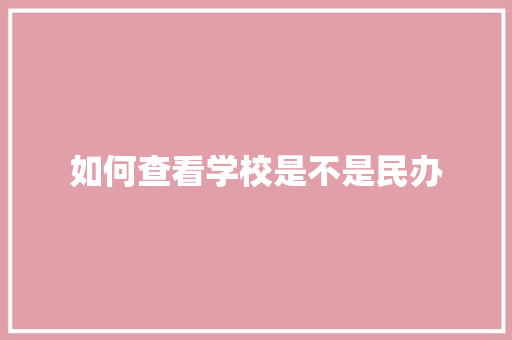 如何查看学校是不是民办